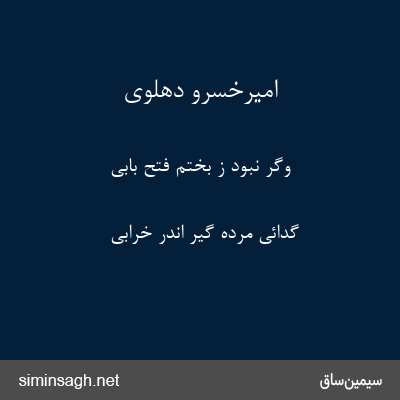 امیرخسرو دهلوی

وگر نبود ز بختم فتح بابی

گدائی مرده گیر اندر خرابی

siminsagh.net

سیمین‌ساق